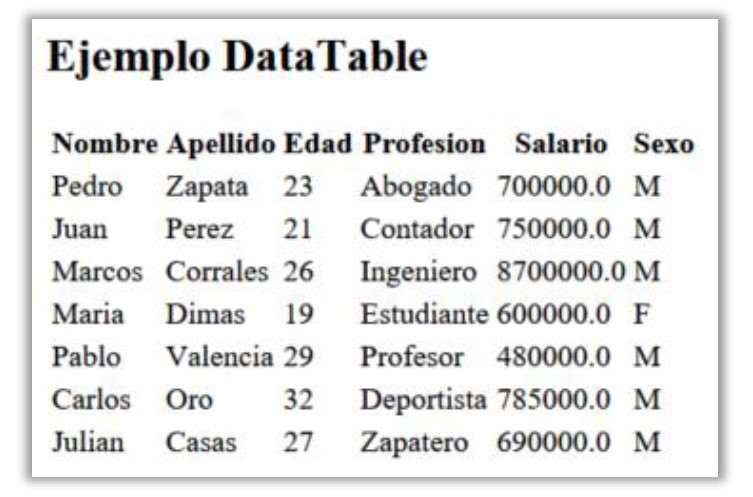 Ejemplo DataTable

| Nombre | Apellido | Edad | Profesion | Salario | Sexo |
|---|---|---|---|---|---|
| Pedro | Zapata | 23 | Abogado | 700000.0 | M |
| Juan | Perez | 21 | Contador | 750000.0 | M |
| Marcos | Corrales | 26 | Ingeniero | 8700000.0 | M |
| Maria | Dimas | 19 | Estudiante | 600000.0 | F |
| Pablo | Valencia | 29 | Profesor | 480000.0 | M |
| Carlos | Oro | 32 | Deportista | 785000.0 | M |
| Julian | Casas | 27 | Zapatero | 690000.0 | M |